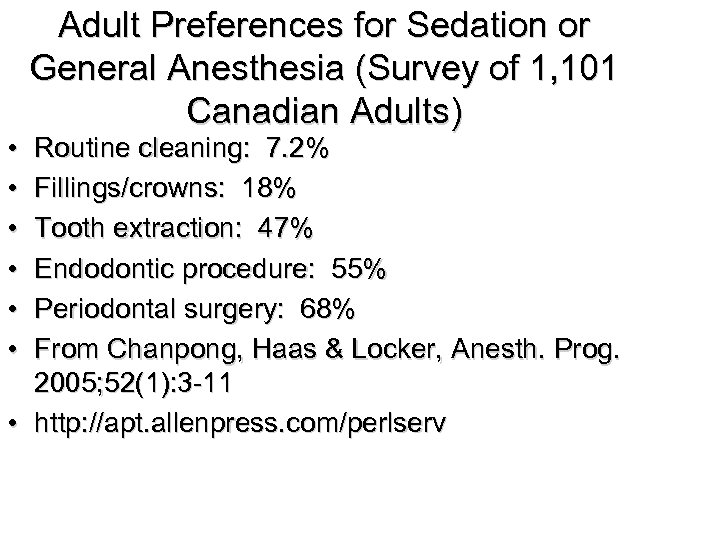 Adult Preferences for Sedation or General Anesthesia (Survey of 1,101 Canadian Adults)

• Routine cleaning: 7.2%
• Fillings/crowns: 18%
• Tooth extraction: 47%
• Endodontic procedure: 55%
• Periodontal surgery: 68%
• From Chanpong, Haas & Locker, Anesth. Prog. 2005;52(1):3-11
• http://apt.allenpress.com/perlserv